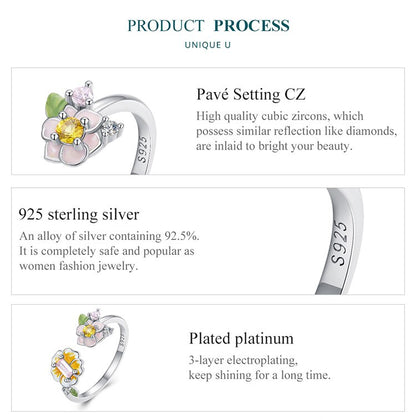 PRODUCT PROCESS
UNIQUE U

S925

Pavé Setting CZ

High quality cubic zircons, which possess similar reflection like diamonds, are inlaid to bright your beauty.

925 sterling silver

An alloy of silver containing 92.5%. It is completely safe and popular as women fashion jewelry.

S925

Plated platinum

3-layer electroplating, keep shining for a long time.